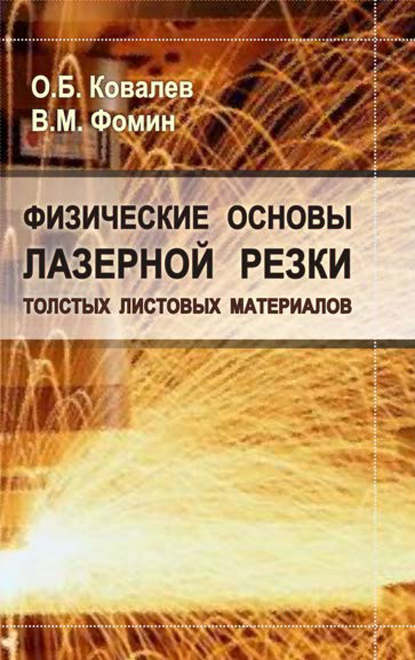 О.Б. Ковалев
В.М. Фомин

ФИЗИЧЕСКИЕ ОСНОВЫ ЛАЗЕРНОЙ РЕЗКИ ТОЛСТЫХ ЛИСТОВЫХ МАТЕРИАЛОВ